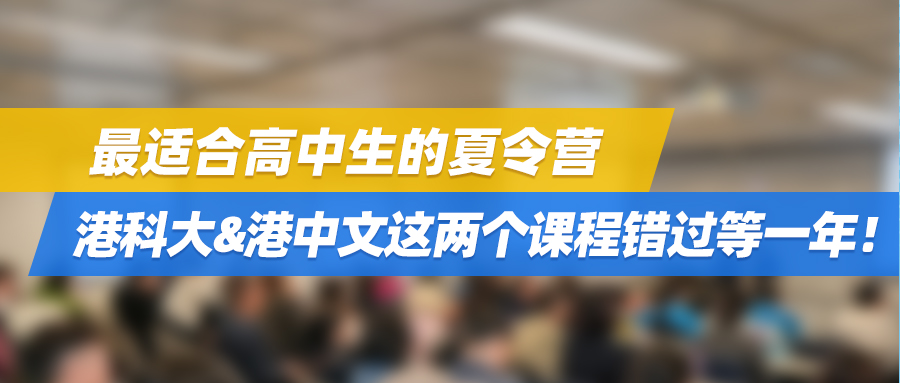 最适合高中生的夏令营

港科大&港中文这两个课程错过等一年！